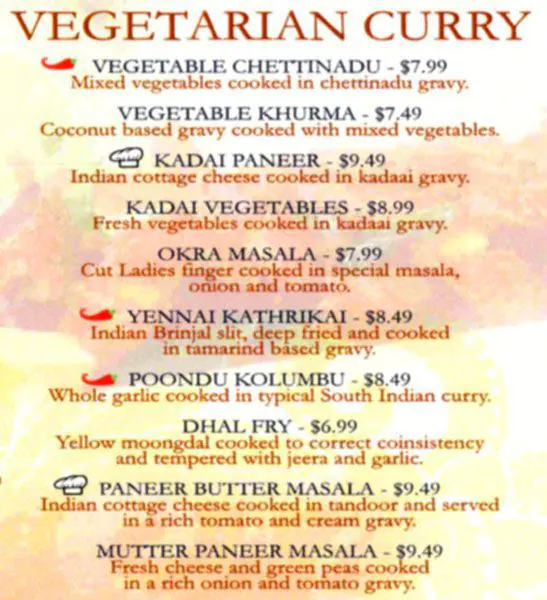 VEGETARIAN CURRY

VEGETABLE CHETTINADU - $7.99
Mixed vegetables cooked in chettinadu gravy.

VEGETABLE KHURMA - $7.49
Coconut based gravy cooked with mixed vegetables.

KADAI PANEER - $9.49
Indian cottage cheese cooked in kadaai gravy.

KADAI VEGETABLES - $8.99
Fresh vegetables cooked in kadaai gravy.

OKRA MASALA - $7.99
Cut Ladies finger cooked in special masala, onion and tomato.

YENNAI KATHRIKAI - $8.49
Indian Brinjal slit, deep fried and cooked in tamarind based gravy.

POONDU KOLUMBU - $8.49
Whole garlic cooked in typical South Indian curry.

DHAL FRY - $6.99
Yellow moongdal cooked to correct coinsistency and tempered with jeera and garlic.

PANEER BUTTER MASALA - $9.49
Indian cottage cheese cooked in tandoor and served in a rich tomato and cream gravy.

MUTTER PANEER MASALA - $9.49
Fresh cheese and green peas cooked in a rich onion and tomato gravy.